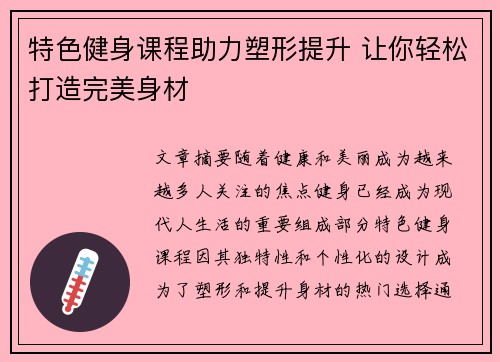 特色健身课程助力塑形提升 让你轻松打造完美身材

文章摘要随着健康和美丽成为越来越多人关注的焦点健身已经成为现代人生活的重要组成部分特色健身课程因其独特性和个性化的设计成为了塑形和提升身材的热门选择通